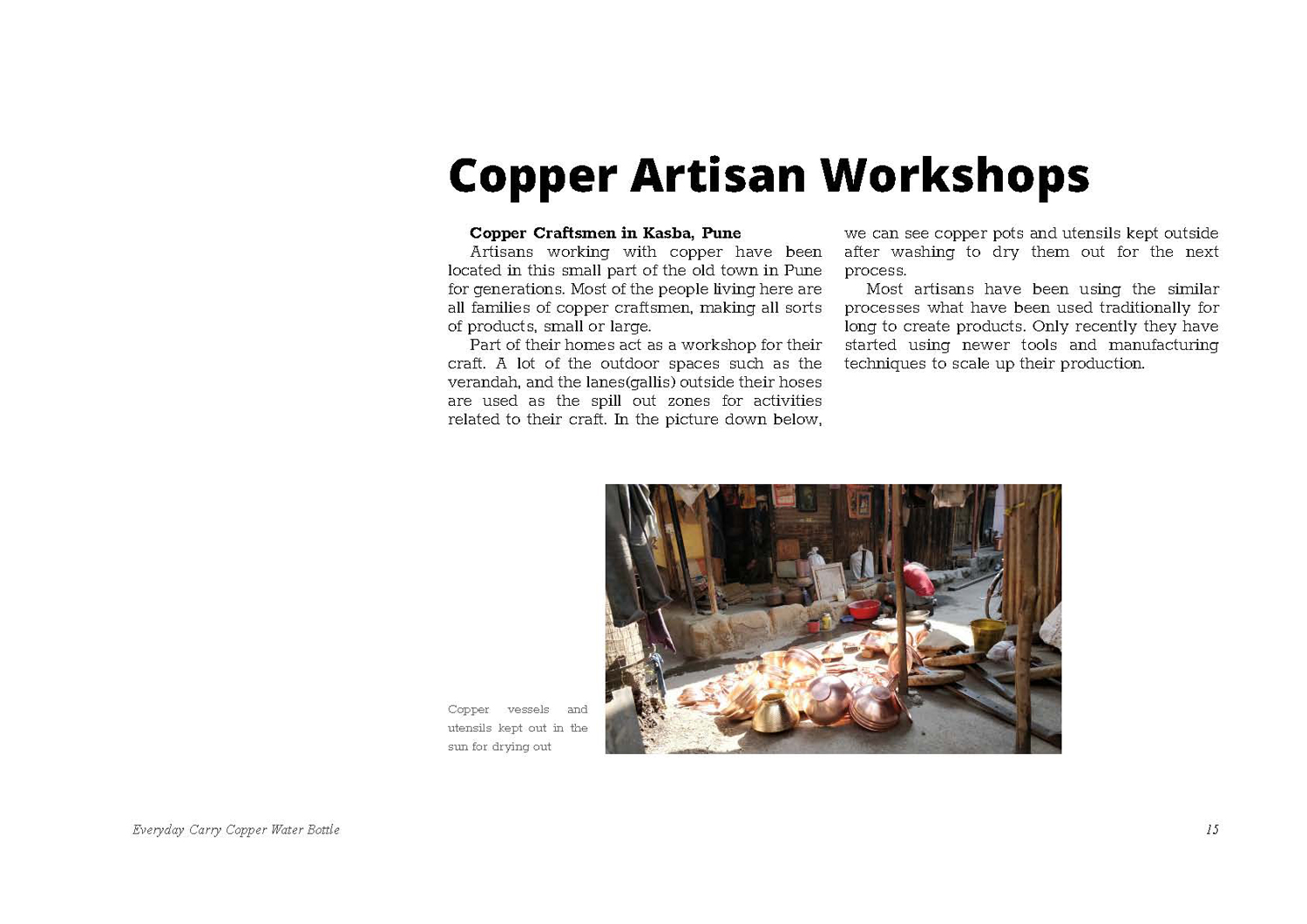 Copper Artisan Workshops

Copper Craftsmen in Kasba, Pune
Artisans working with copper have been located in this small part of the old town in Pune for generations. Most of the people living here are all families of copper craftsmen, making all sorts of products, small or large.

Part of their homes act as a workshop for their craft. A lot of the outdoor spaces such as the verandah, and the lanes(gallis) outside their hoses are used as the spill out zones for activities related to their craft. In the picture down below, we can see copper pots and utensils kept outside after washing to dry them out for the next process.

Most artisans have been using the similar processes what have been used traditionally for long to create products. Only recently they have started using newer tools and manufacturing techniques to scale up their production.

Copper vessels and utensils kept out in the sun for drying out

Everyday Carry Copper Water Bottle

15